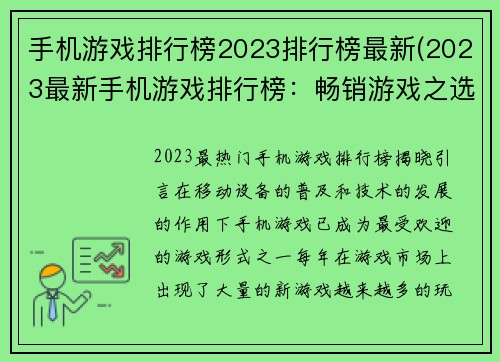 手机游戏排行榜2023排行榜最新(2023最新手机游戏排行榜：畅销游戏之选

2023最热门手机游戏排行榜揭晓引言在移动设备的普及和技术的发展的作用下手机游戏已成为最受欢迎的游戏形式之一每年在游戏市场上出现了大量的新游戏越来越多的玩